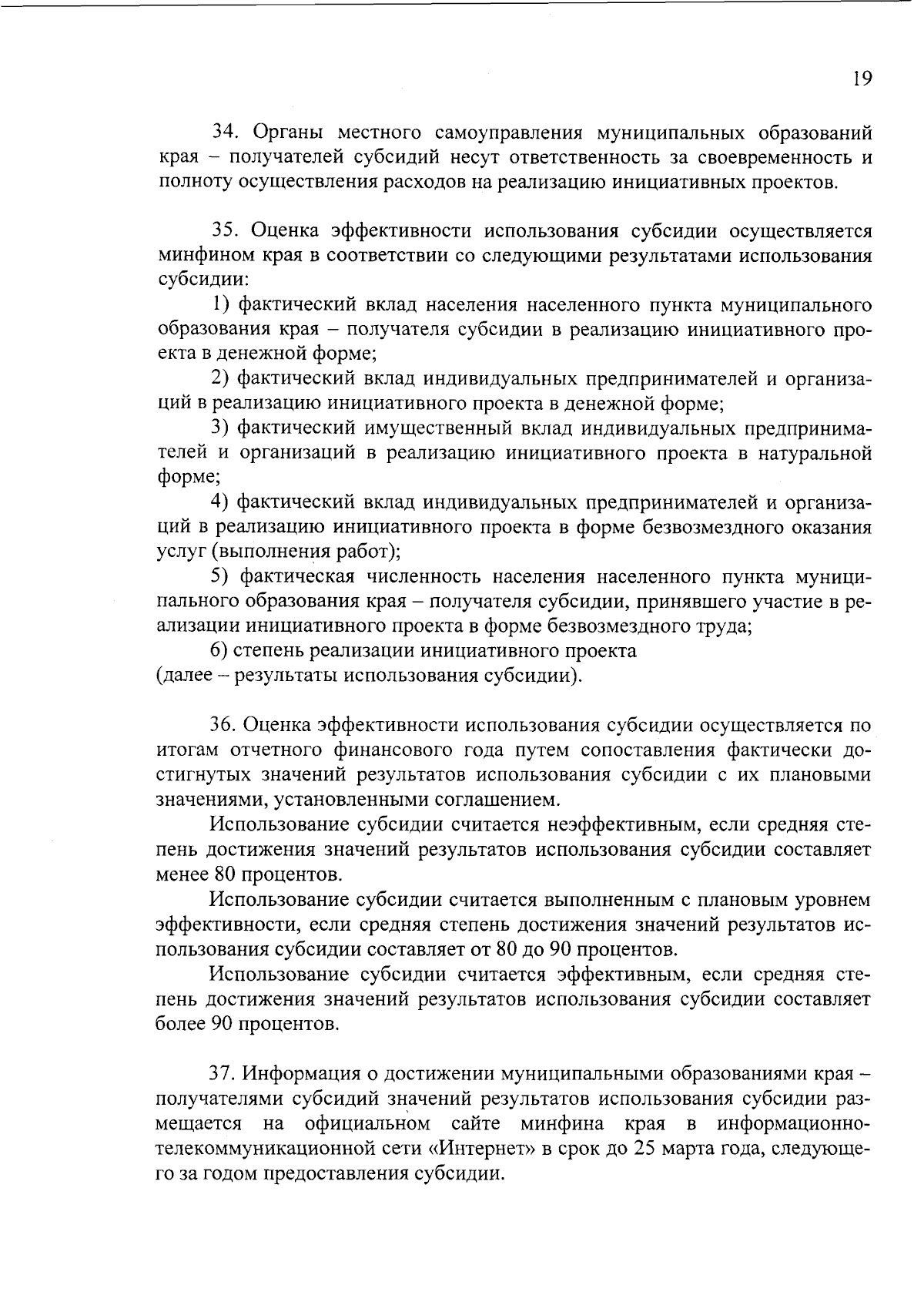 19

34. Органы местного самоуправления муниципальных образований края – получателей субсидий несут ответственность за своевременность и полноту осуществления расходов на реализацию инициативных проектов.

35. Оценка эффективности использования субсидии осуществляется минфином края в соответствии со следующими результатами использования субсидии:

1) фактический вклад населения населенного пункта муниципального образования края – получателя субсидии в реализацию инициативного проекта в денежной форме;

2) фактический вклад индивидуальных предпринимателей и организаций в реализацию инициативного проекта в денежной форме;

3) фактический имущественный вклад индивидуальных предпринимателей и организаций в реализацию инициативного проекта в натуральной форме;

4) фактический вклад индивидуальных предпринимателей и организаций в реализацию инициативного проекта в форме безвозмездного оказания услуг (выполнения работ);

5) фактическая численность населения населенного пункта муниципального образования края – получателя субсидии, принявшего участие в реализации инициативного проекта в форме безвозмездного труда;

6) степень реализации инициативного проекта
(далее – результаты использования субсидии).

36. Оценка эффективности использования субсидии осуществляется по итогам отчетного финансового года путем сопоставления фактически достигнутых значений результатов использования субсидии с их плановыми значениями, установленными соглашением.

Использование субсидии считается неэффективным, если средняя степень достижения значений результатов использования субсидии составляет менее 80 процентов.

Использование субсидии считается выполненным с плановым уровнем эффективности, если средняя степень достижения значений результатов использования субсидии составляет от 80 до 90 процентов.

Использование субсидии считается эффективным, если средняя степень достижения значений результатов использования субсидии составляет более 90 процентов.

37. Информация о достижении муниципальными образованиями края – получателями субсидий значений результатов использования субсидии размещается на официальном сайте минфина края в информационно-телекоммуникационной сети «Интернет» в срок до 25 марта года, следующего за годом предоставления субсидии.